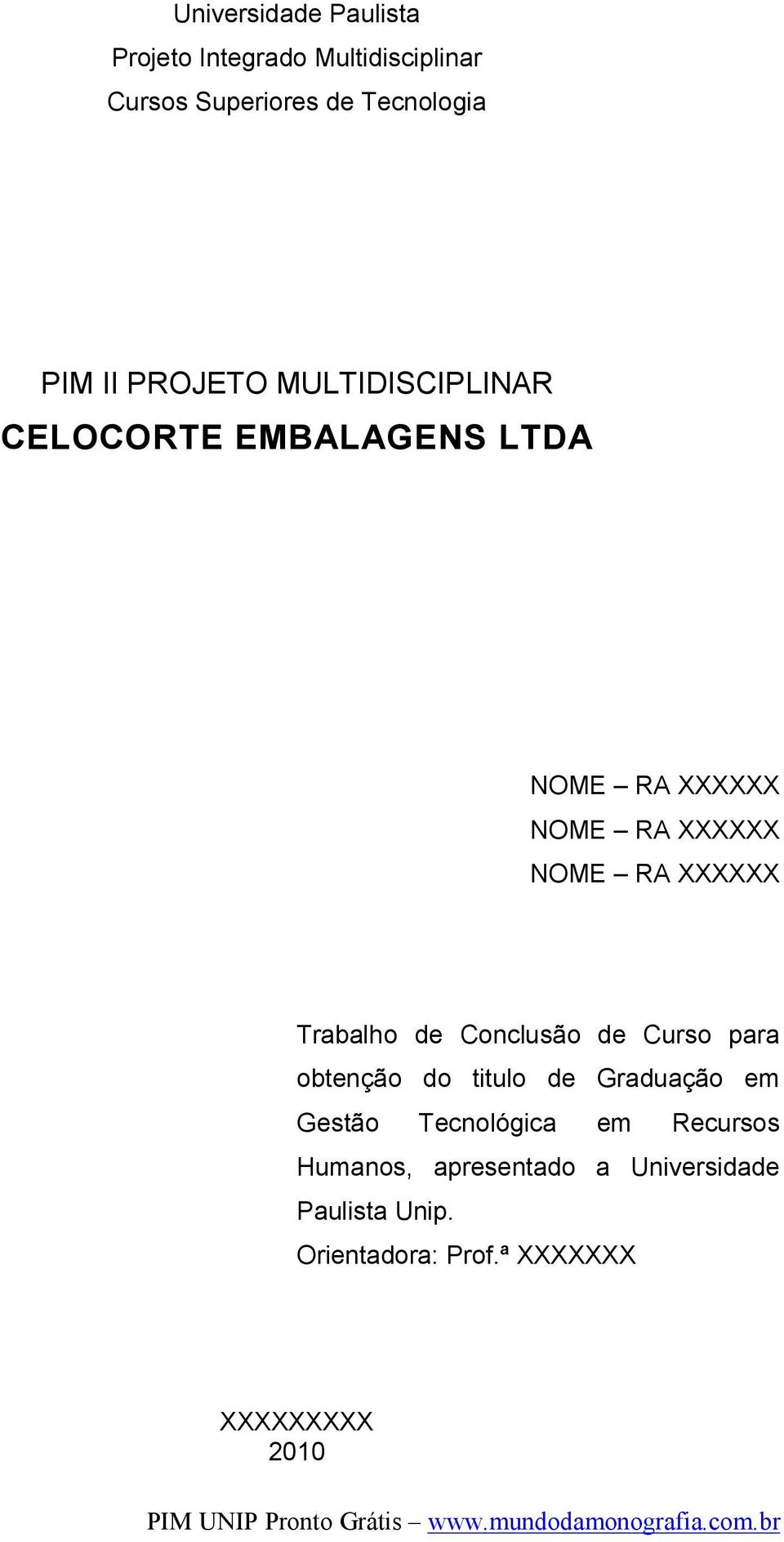 Universidade Paulista
Projeto Integrado Multidisciplinar
Cursos Superiores de Tecnologia

PIM II PROJETO MULTIDISCIPLINAR
CELOCORTE EMBALAGENS LTDA

NOME – RA XXXXXX
NOME – RA XXXXXX
NOME – RA XXXXXX

Trabalho de Conclusão de Curso para obtenção do titulo de Graduação em Gestão Tecnológica em Recursos Humanos, apresentado a Universidade Paulista Unip.
Orientadora: Prof.ª XXXXXXX

XXXXXXXXX
2010

PIM UNIP Pronto Grátis – www.mundodamonografia.com.br